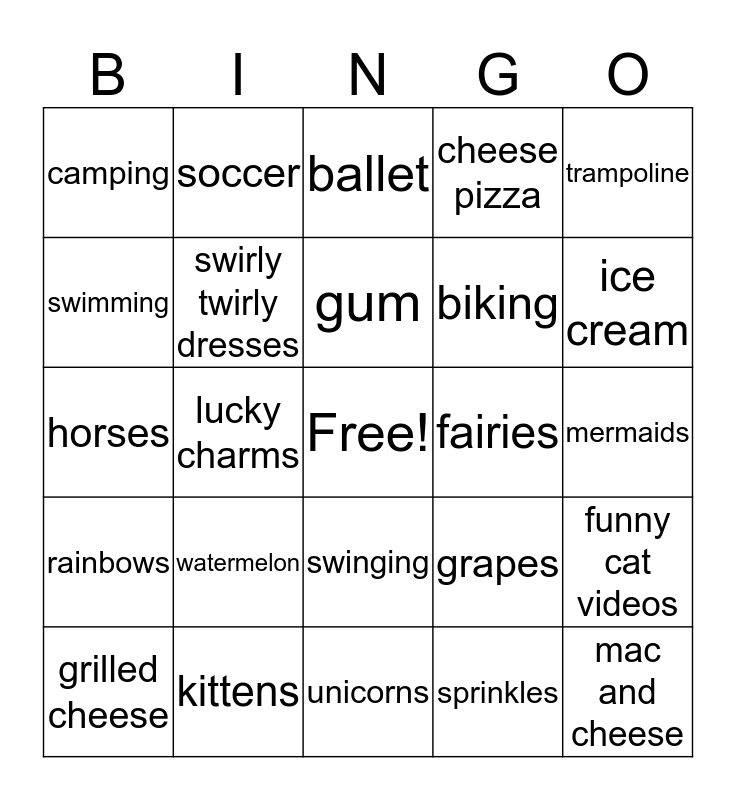 | B | I | N | G | O |
|---|---|---|---|---|
| camping | soccer | ballet | cheese pizza | trampoline |
| swimming | swirly twirly dresses | gum | biking | ice cream |
| horses | lucky charms | Free! | fairies | mermaids |
| rainbows | watermelon | swinging | grapes | funny cat videos |
| grilled cheese | kittens | unicorns | sprinkles | mac and cheese |